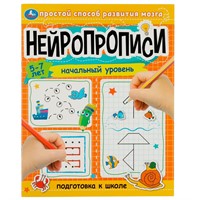 простой способ развития мозга

НЕЙРОПРОПИСИ

5-7 лет

начальный уровень

подготовка к школе